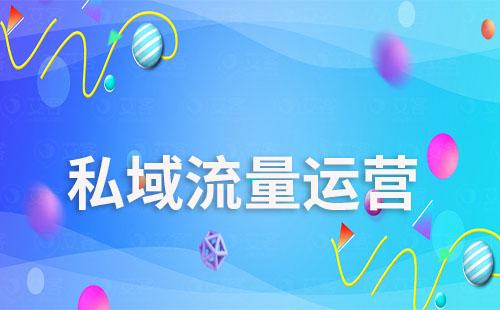 私域流量运营